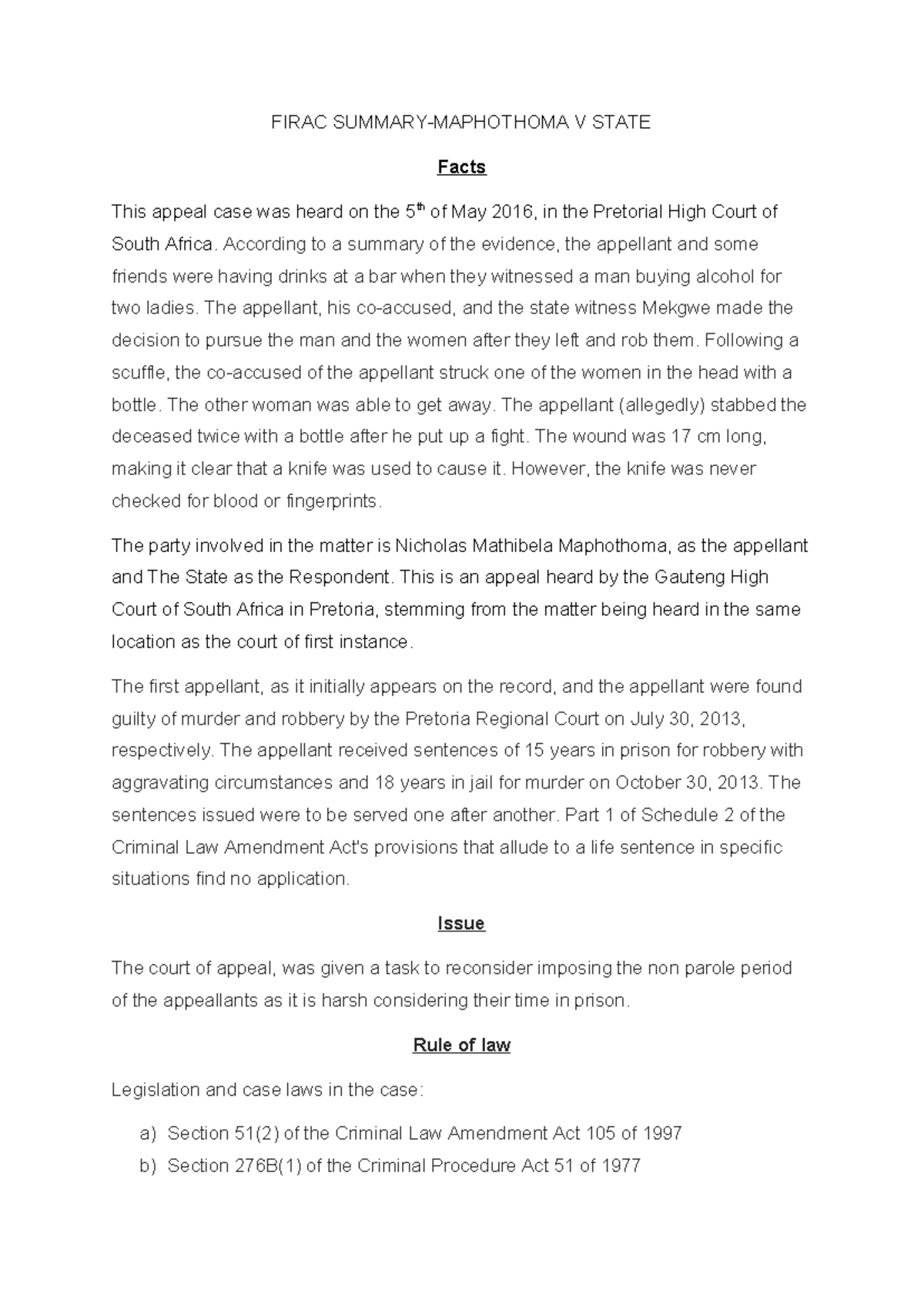 FIRAC SUMMARY-MAPHOTHOMA V STATE

Facts

This appeal case was heard on the 5$^{th}$ of May 2016, in the Pretorial High Court of South Africa. According to a summary of the evidence, the appellant and some friends were having drinks at a bar when they witnessed a man buying alcohol for two ladies. The appellant, his co-accused, and the state witness Mekgwe made the decision to pursue the man and the women after they left and rob them. Following a scuffle, the co-accused of the appellant struck one of the women in the head with a bottle. The other woman was able to get away. The appellant (allegedly) stabbed the deceased twice with a bottle after he put up a fight. The wound was 17 cm long, making it clear that a knife was used to cause it. However, the knife was never checked for blood or fingerprints.

The party involved in the matter is Nicholas Mathibela Maphothoma, as the appellant and The State as the Respondent. This is an appeal heard by the Gauteng High Court of South Africa in Pretoria, stemming from the matter being heard in the same location as the court of first instance.

The first appellant, as it initially appears on the record, and the appellant were found guilty of murder and robbery by the Pretoria Regional Court on July 30, 2013, respectively. The appellant received sentences of 15 years in prison for robbery with aggravating circumstances and 18 years in jail for murder on October 30, 2013. The sentences issued were to be served one after another. Part 1 of Schedule 2 of the Criminal Law Amendment Act's provisions that allude to a life sentence in specific situations find no application.

Issue

The court of appeal, was given a task to reconsider imposing the non parole period of the appeallants as it is harsh considering their time in prison.

Rule of law

Legislation and case laws in the case:

a) Section 51(2) of the Criminal Law Amendment Act 105 of 1997
b) Section 276B(1) of the Criminal Procedure Act 51 of 1977